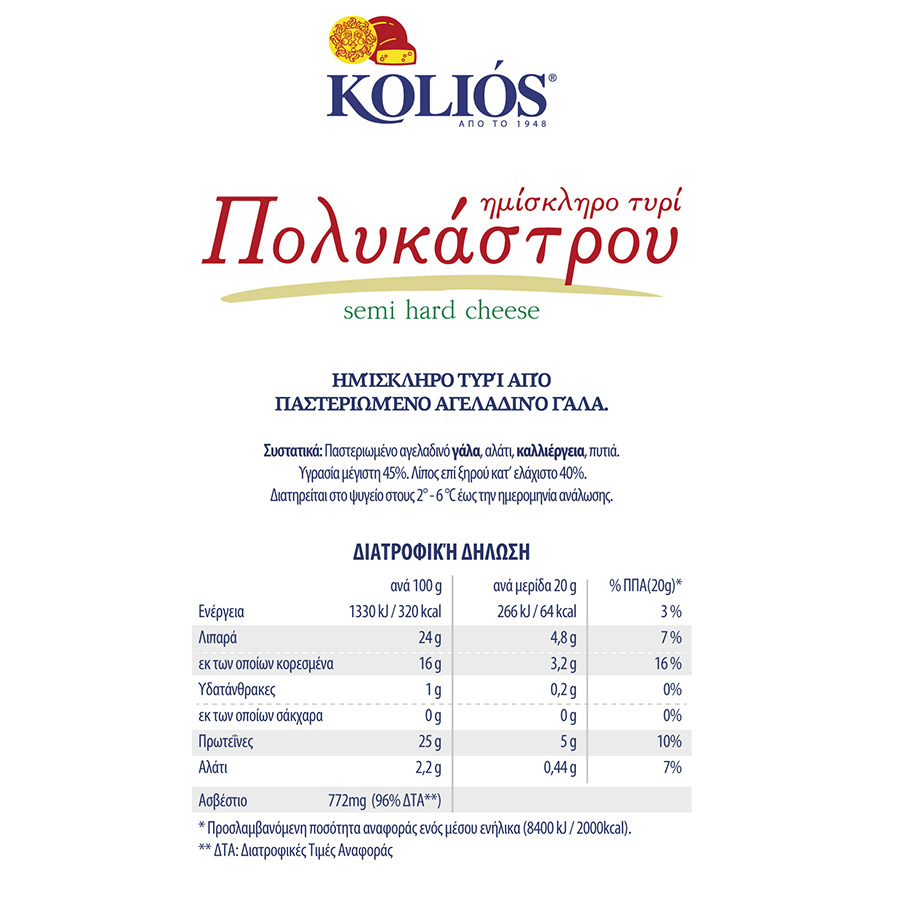 KOLIÓS®
ΑΠΟ ΤΟ 1948

ημίσκληρο τυρί
Πολυκάστρου
semi hard cheese

ΗΜΙΣΚΛΗΡΟ ΤΥΡΊ ΑΠΟ ΠΑΣΤΕΡΙΩΜΕΝΟ ΑΓΕΛΑΔΙΝΌ ΓΑΛΑ.

Συστατικά: Παστεριωμένο αγελαδινό γάλα, αλάτι, καλλιέργεια, πυτιά.
Υγρασία μέγιστη 45%. Λίπος επί ξηρού κατ' ελάχιστο 40%.
Διατηρείται στο ψυγείο στους 2° - 6 °C έως την ημερομηνία ανάλωσης.

ΔΙΑΤΡΟΦΙΚΉ ΔΗΛΩΣΗ

| | ανά 100 g | ανά μερίδα 20 g | % ΠΠΑ(20g)* |
|---|---|---|---|
| Ενέργεια | 1330 kJ / 320 kcal | 266 kJ / 64 kcal | 3 % |
| Λιπαρά | 24 g | 4,8 g | 7 % |
| εκ των οποίων κορεσμένα | 16 g | 3,2 g | 16 % |
| Υδατάνθρακες | 1 g | 0,2 g | 0% |
| εκ των οποίων σάκχαρα | 0 g | 0 g | 0% |
| Πρωτεΐνες | 25 g | 5 g | 10% |
| Αλάτι | 2,2 g | 0,44 g | 7% |
| Ασβέστιο | 772mg (96% ΔΤΑ**) | | |

* Προσλαμβανόμενη ποσότητα αναφοράς ενός μέσου ενήλικα (8400 kJ / 2000kcal).
** ΔΤΑ: Διατροφικές Τιμές Αναφοράς